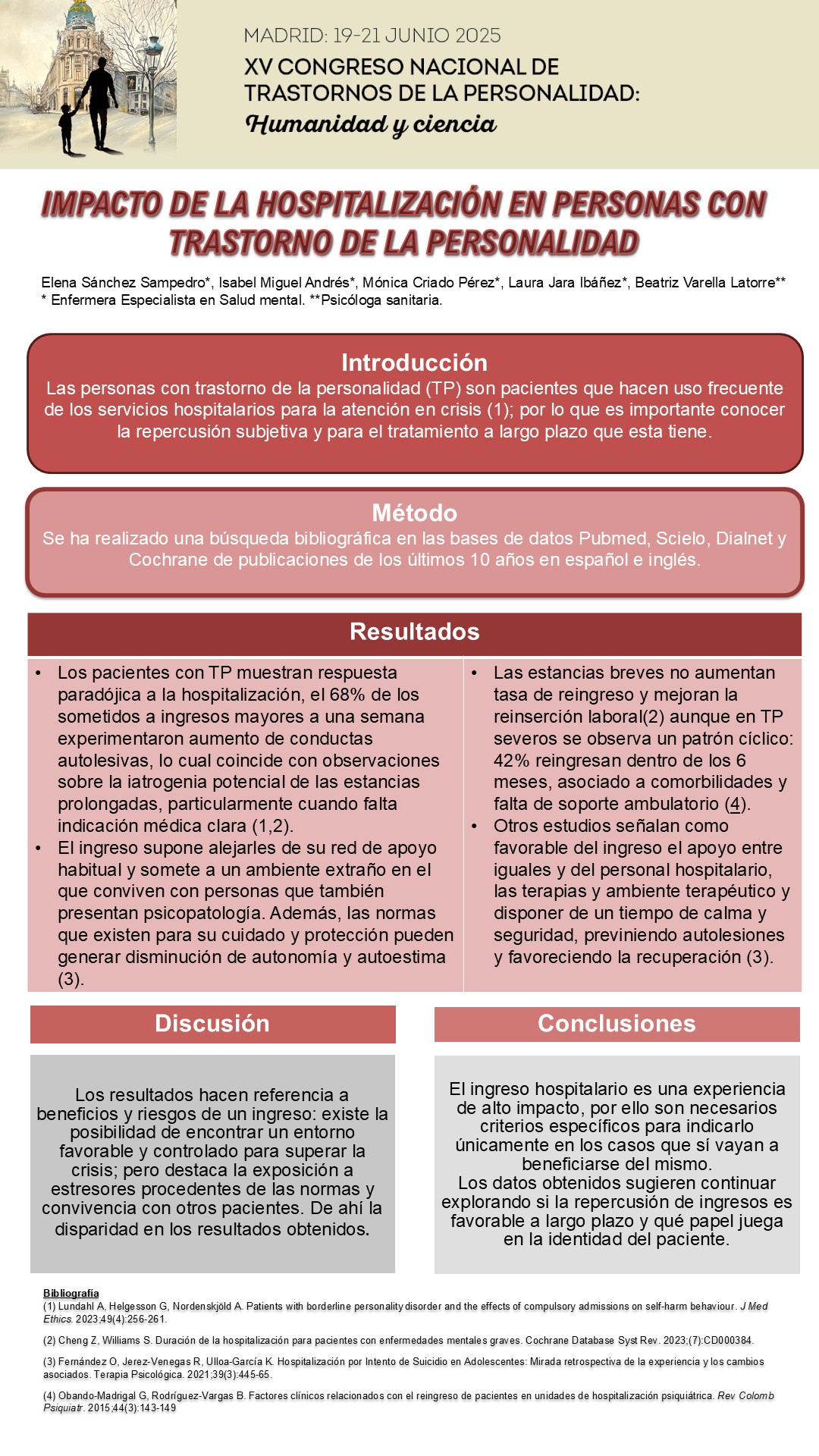 MADRID: 19-21 JUNIO 2025
XV CONGRESO NACIONAL DE TRASTORNOS DE LA PERSONALIDAD:
Humanidad y ciencia

IMPACTO DE LA HOSPITALIZACIÓN EN PERSONAS CON TRASTORNO DE LA PERSONALIDAD

Elena Sánchez Sampedro*, Isabel Miguel Andrés*, Mónica Criado Pérez*, Laura Jara Ibáñez*, Beatriz Varella Latorre**
* Enfermera Especialista en Salud mental. **Psicóloga sanitaria.

Introducción
Las personas con trastorno de la personalidad (TP) son pacientes que hacen uso frecuente de los servicios hospitalarios para la atención en crisis (1); por lo que es importante conocer la repercusión subjetiva y para el tratamiento a largo plazo que esta tiene.

Método
Se ha realizado una búsqueda bibliográfica en las bases de datos Pubmed, Scielo, Dialnet y Cochrane de publicaciones de los últimos 10 años en español e inglés.

Resultados

• Los pacientes con TP muestran respuesta paradójica a la hospitalización, el 68% de los sometidos a ingresos mayores a una semana experimentaron aumento de conductas autolesivas, lo cual coincide con observaciones sobre la iatrogenia potencial de las estancias prolongadas, particularmente cuando falta indicación médica clara (1,2).
• El ingreso supone alejarles de su red de apoyo habitual y somete a un ambiente extraño en el que conviven con personas que también presentan psicopatología. Además, las normas que existen para su cuidado y protección pueden generar disminución de autonomía y autoestima (3).

• Las estancias breves no aumentan tasa de reingreso y mejoran la reinserción laboral(2) aunque en TP severos se observa un patrón cíclico: 42% reingresan dentro de los 6 meses, asociado a comorbilidades y falta de soporte ambulatorio (4).
• Otros estudios señalan como favorable del ingreso el apoyo entre iguales y del personal hospitalario, las terapias y ambiente terapéutico y disponer de un tiempo de calma y seguridad, previniendo autolesiones y favoreciendo la recuperación (3).

Discusión
Los resultados hacen referencia a beneficios y riesgos de un ingreso: existe la posibilidad de encontrar un entorno favorable y controlado para superar la crisis; pero destaca la exposición a estresores procedentes de las normas y convivencia con otros pacientes. De ahí la disparidad en los resultados obtenidos.

Conclusiones
El ingreso hospitalario es una experiencia de alto impacto, por ello son necesarios criterios específicos para indicarlo únicamente en los casos que sí vayan a beneficiarse del mismo.
Los datos obtenidos sugieren continuar explorando si la repercusión de ingresos es favorable a largo plazo y qué papel juega en la identidad del paciente.

Bibliografía
(1) Lundahl A, Helgesson G, Nordenskjöld A. Patients with borderline personality disorder and the effects of compulsory admissions on self-harm behaviour. J Med Ethics. 2023;49(4):256-261.
(2) Cheng Z, Williams S. Duración de la hospitalización para pacientes con enfermedades mentales graves. Cochrane Database Syst Rev. 2023;(7):CD000384.
(3) Fernández O, Jerez-Venegas R, Ulloa-García K. Hospitalización por Intento de Suicidio en Adolescentes: Mirada retrospectiva de la experiencia y los cambios asociados. Terapia Psicológica. 2021;39(3):445-65.
(4) Obando-Madrigal G, Rodríguez-Vargas B. Factores clínicos relacionados con el reingreso de pacientes en unidades de hospitalización psiquiátrica. Rev Colomb Psiquiatr. 2015;44(3):143-149